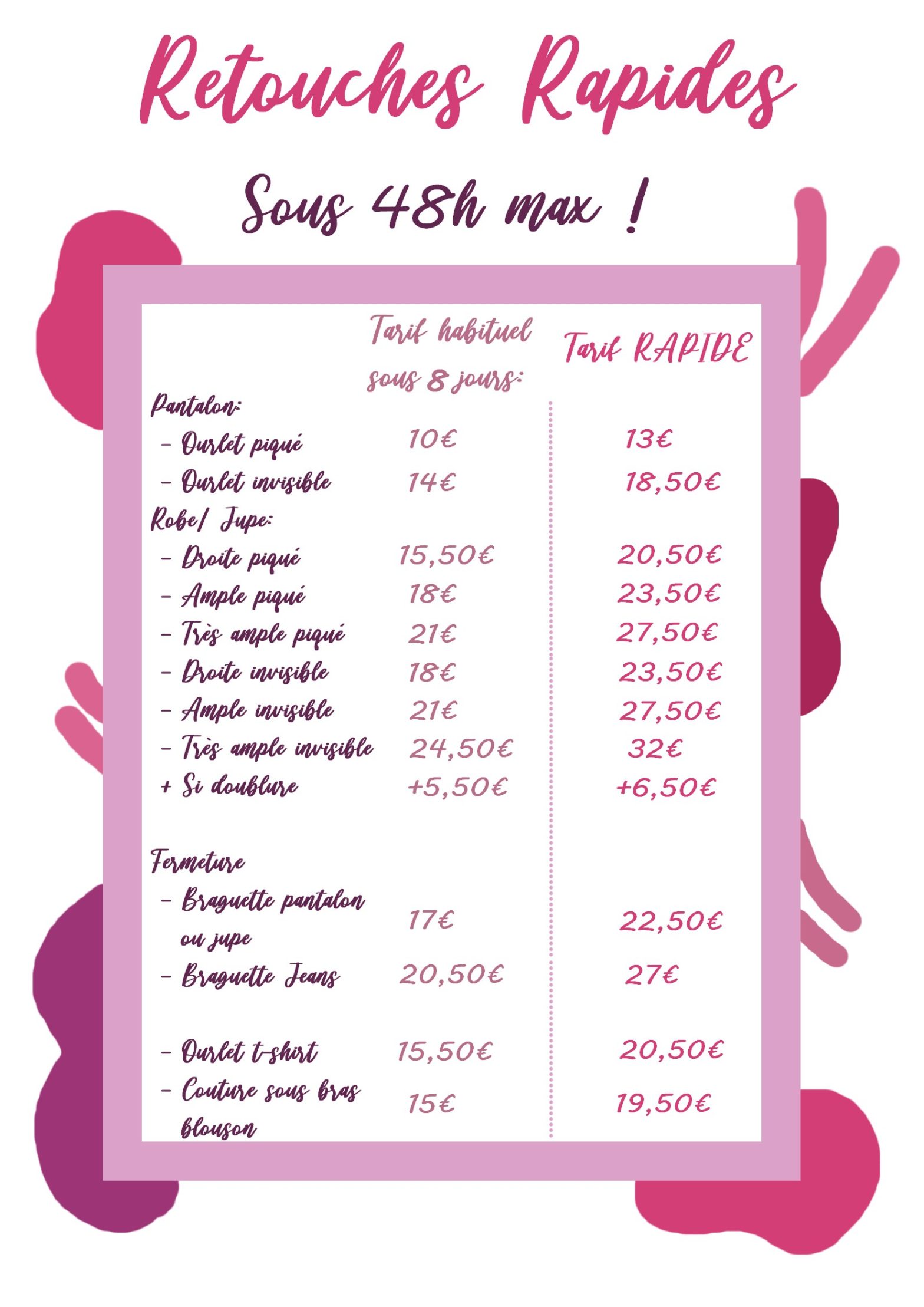 Retouches Rapides

Sous 48h max !

| | Tarif habituel sous 8 jours: | Tarif RAPIDE |
|---|---|---|
| Pantalon: | | |
| - Ourlet piqué | 10€ | 13€ |
| - Ourlet invisible | 14€ | 18,50€ |
| Robe/ Jupe: | | |
| - Droite piqué | 15,50€ | 20,50€ |
| - Ample piqué | 18€ | 23,50€ |
| - Très ample piqué | 21€ | 27,50€ |
| - Droite invisible | 18€ | 23,50€ |
| - Ample invisible | 21€ | 27,50€ |
| - Très ample invisible | 24,50€ | 32€ |
| + Si doublure | +5,50€ | +6,50€ |
| Fermeture | | |
| - Braguette pantalon ou jupe | 17€ | 22,50€ |
| - Braguette Jeans | 20,50€ | 27€ |
| - Ourlet t-shirt | 15,50€ | 20,50€ |
| - Couture sous bras blouson | 15€ | 19,50€ |